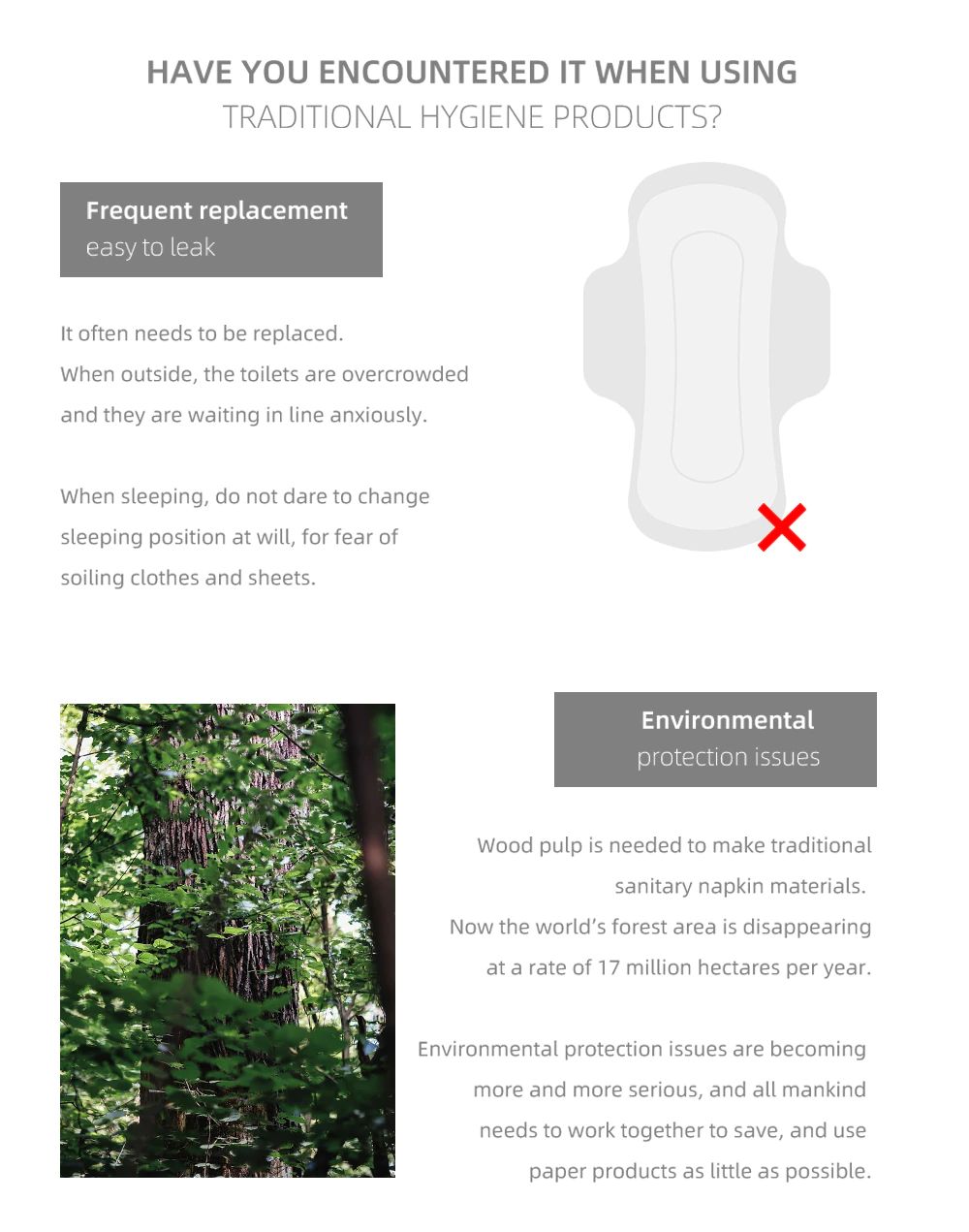 HAVE YOU ENCOUNTERED IT WHEN USING
TRADITIONAL HYGIENE PRODUCTS?

Frequent replacement
easy to leak

It often needs to be replaced.
When outside, the toilets are overcrowded and they are waiting in line anxiously.

When sleeping, do not dare to change sleeping position at will, for fear of soiling clothes and sheets.

Environmental
protection issues

Wood pulp is needed to make traditional sanitary napkin materials.
Now the world's forest area is disappearing at a rate of 17 million hectares per year.

Environmental protection issues are becoming more and more serious, and all mankind needs to work together to save, and use paper products as little as possible.